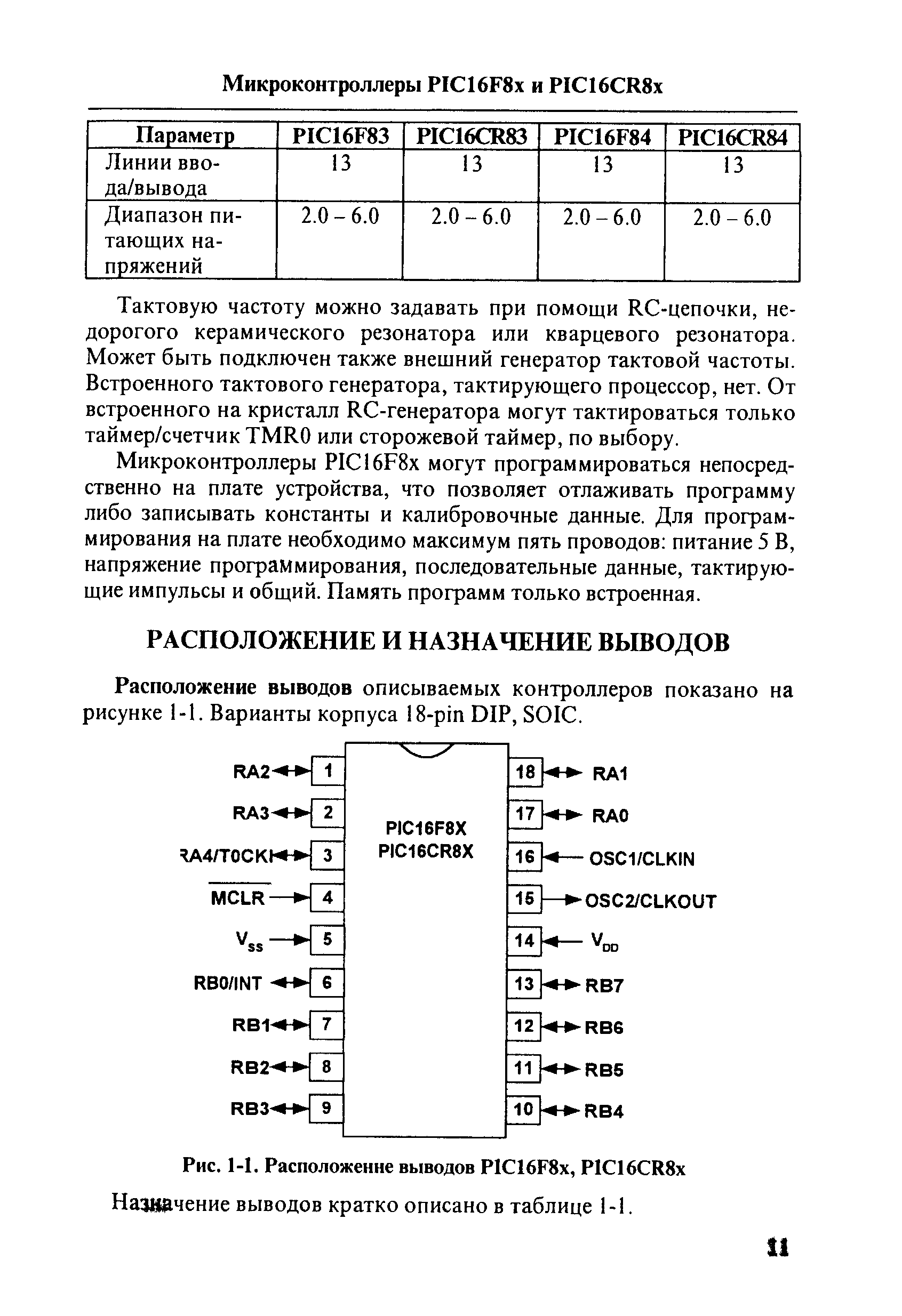 Микроконтроллеры PIC16F8x и PIC16CR8x

| Параметр | PIC16F83 | PIC16CR83 | PIC16F84 | PIC16CR84 |
|---|---|---|---|---|
| Линии ввода/вывода | 13 | 13 | 13 | 13 |
| Диапазон питающих напряжений | 2.0 – 6.0 | 2.0 – 6.0 | 2.0 – 6.0 | 2.0 – 6.0 |

Тактовую частоту можно задавать при помощи RC-цепочки, недорогого керамического резонатора или кварцевого резонатора. Может быть подключен также внешний генератор тактовой частоты. Встроенного тактового генератора, тактирующего процессор, нет. От встроенного на кристалл RC-генератора могут тактироваться только таймер/счетчик TMR0 или сторожевой таймер, по выбору.

Микроконтроллеры PIC16F8x могут программироваться непосредственно на плате устройства, что позволяет отлаживать программу либо записывать константы и калибровочные данные. Для программирования на плате необходимо максимум пять проводов: питание 5 В, напряжение программирования, последовательные данные, тактирующие импульсы и общий. Память программ только встроенная.

РАСПОЛОЖЕНИЕ И НАЗНАЧЕНИЕ ВЫВОДОВ

Расположение выводов описываемых контроллеров показано на рисунке 1-1. Варианты корпуса 18-pin DIP, SOIC.

RA2 1
RA3 2
RA4/T0CKI 3
$\overline{MCLR}$ 4
$V_{SS}$ 5
RB0/INT 6
RB1 7
RB2 8
RB3 9
PIC16F8X
PIC16CR8X
18 RA1
17 RA0
16 OSC1/CLKIN
15 OSC2/CLKOUT
14 $V_{DD}$
13 RB7
12 RB6
11 RB5
10 RB4

Рис. 1-1. Расположенне выводов PIC16F8x, PIC16CR8x

Назначение выводов кратко описано в таблице 1-1.

11